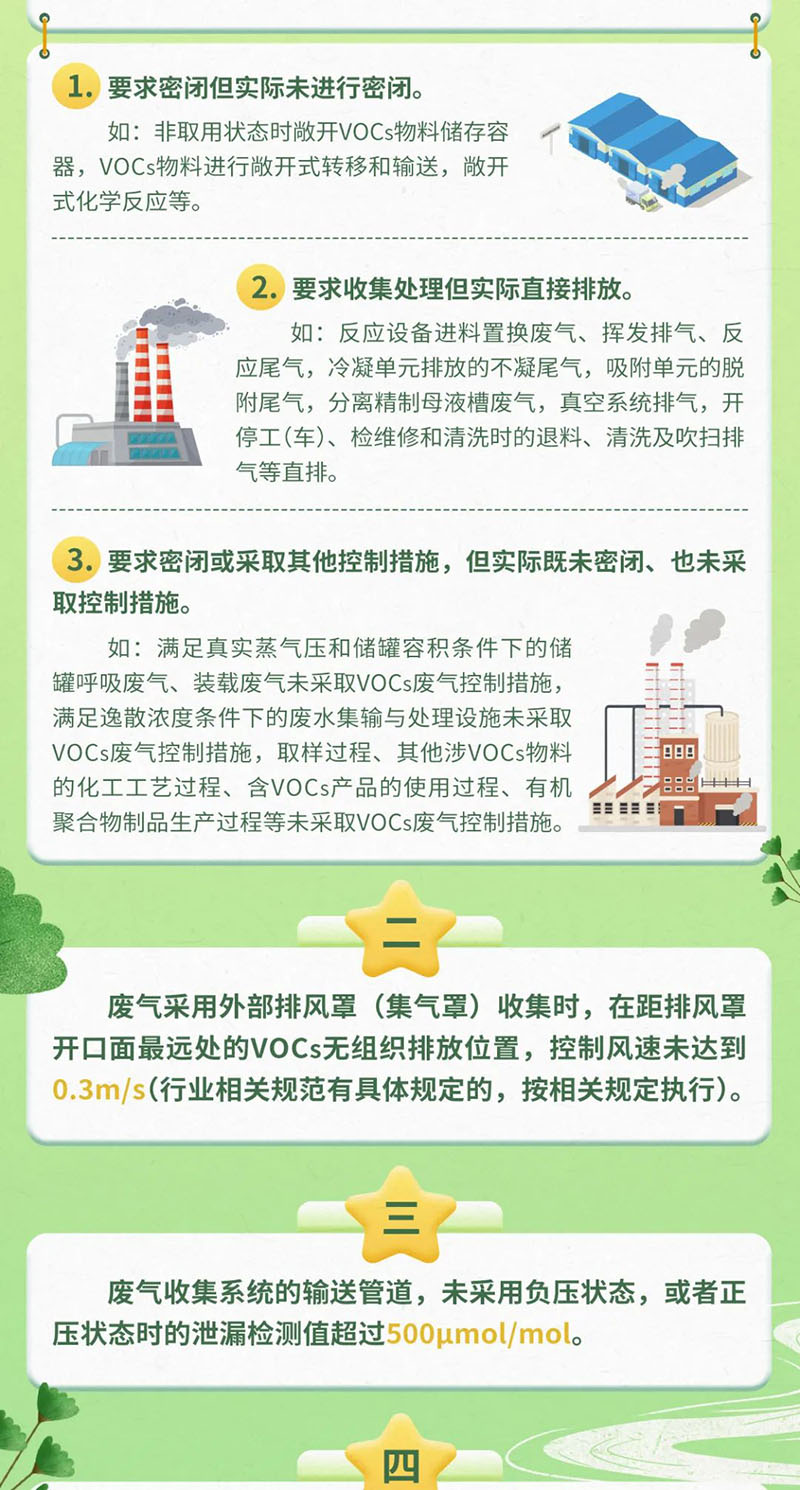 1.要求密闭但实际未进行密闭。

如：非取用状态时敞开VOCs物料储存容器，VOCs物料进行敞开式转移和输送，敞开式化学反应等。

2.要求收集处理但实际直接排放。

如：反应设备进料置换废气、挥发排气、反应尾气，冷凝单元排放的不凝尾气，吸附单元的脱附尾气，分离精制母液槽废气，真空系统排气，开停工(车)、检维修和清洗时的退料、清洗及吹扫排气等直排。

3.要求密闭或采取其他控制措施，但实际既未密闭、也未采取控制措施。

如：满足真实蒸气压和储罐容积条件下的储罐呼吸废气、装载废气未采取VOCs废气控制措施，满足逸散浓度条件下的废水集输与处理设施未采取VOCs废气控制措施，取样过程、其他涉VOCs物料的化工工艺过程、含VOCs产品的使用过程、有机聚合物制品生产过程等未采取VOCs废气控制措施。

二

废气采用外部排风罩（集气罩）收集时，在距排风罩开口面最远处的VOCs无组织排放位置，控制风速未达到0.3m/s(行业相关规范有具体规定的，按相关规定执行)。

三

废气收集系统的输送管道，未采用负压状态，或者正压状态时的泄漏检测值超过500μmol/mol。

四